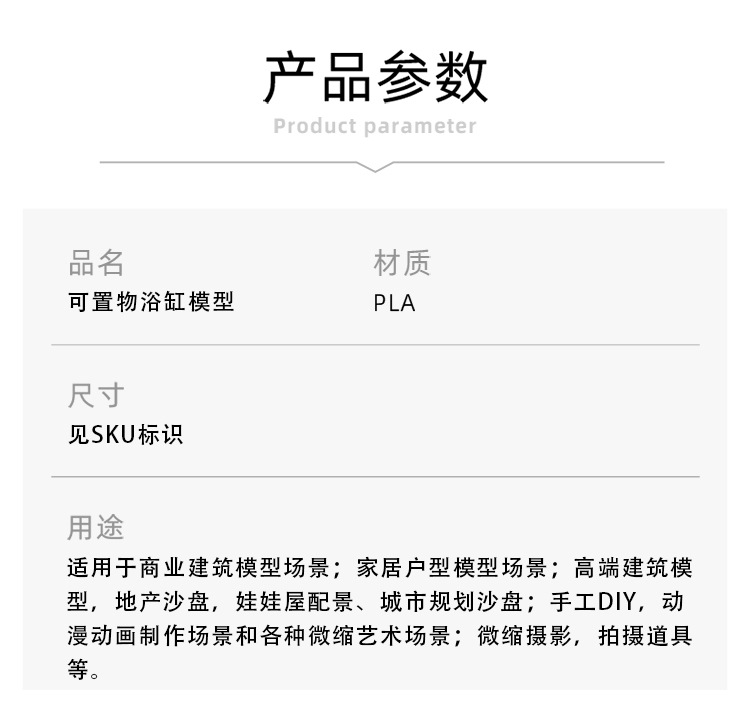 产品参数
Product parameter

品名
可置物浴缸模型

材质
PLA

尺寸
见SKU标识

用途
适用于商业建筑模型场景；家居户型模型场景；高端建筑模型，地产沙盘，娃娃屋配景、城市规划沙盘；手工DIY，动漫动画制作场景和各种微缩艺术场景；微缩摄影，拍摄道具等。